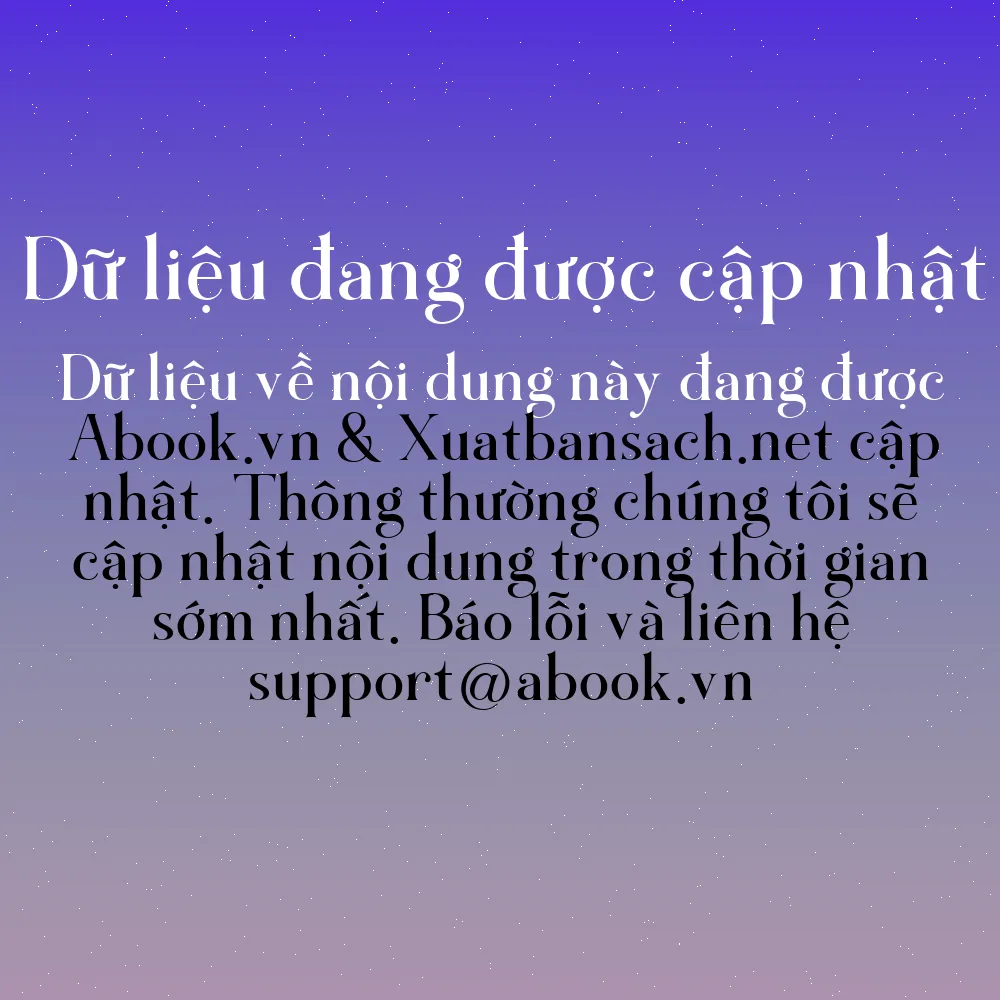 Dữ liệu đang được cập nhật

Dữ liệu về nội dung này đang được Abook.vn & Xuatbansach.net cập nhật. Thông thường chúng tôi sẽ cập nhật nội dung trong thời gian sớm nhất. Báo lỗi và liên hệ support@abook.vn